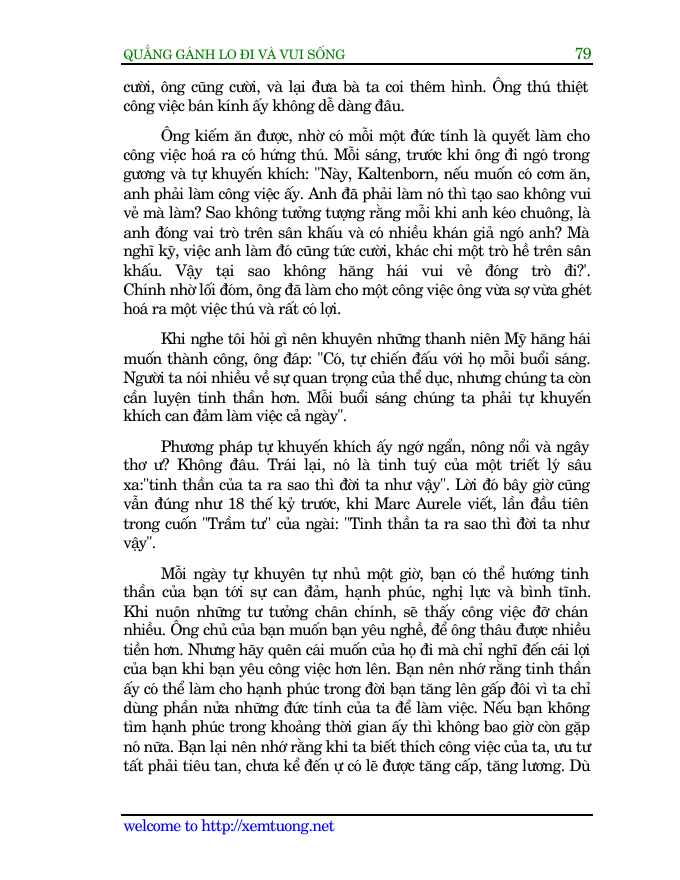 QUẲNG GÁNH LO ĐI VÀ VUI SỐNG 79

cười, ông cũng cười, và lại đưa bà ta coi thêm hình. Ông thú thiệt công việc bán kính ấy không dễ dàng đâu.

Ông kiếm ăn được, nhờ có mỗi một đức tính là quyết làm cho công việc hoá ra có hứng thú. Mỗi sáng, trước khi ông đi ngó trong gương và tự khuyến khích: "Này, Kaltenborn, nếu muốn có cơm ăn, anh phải làm công việc ấy. Anh đã phải làm nó thì tạo sao không vui vẻ mà làm? Sao không tưởng tượng rằng mỗi khi anh kéo chuông, là anh đóng vai trò trên sân khấu và có nhiều khán giả ngó anh? Mà nghĩ kỹ, việc anh làm đó cũng tức cười, khác chi một trò hề trên sân khấu. Vậy tại sao không hăng hái vui vẻ đóng trò đi?'. Chính nhờ lối đóm, ông đã làm cho một công việc ông vừa sợ vừa ghét hoá ra một việc thú và rất có lợi.

Khi nghe tôi hỏi gì nên khuyên những thanh niên Mỹ hăng hái muốn thành công, ông đáp: "Có, tự chiến đấu với họ mỗi buổi sáng. Người ta nói nhiều về sự quan trọng của thể dục, nhưng chúng ta còn cần luyện tinh thần hơn. Mỗi buổi sáng chúng ta phải tự khuyến khích can đảm làm việc cả ngày".

Phương pháp tự khuyến khích ấy ngớ ngẩn, nông nổi và ngây thơ ư? Không đâu. Trái lại, nó là tinh tuý của một triết lý sâu xa:"tinh thần của ta ra sao thì đời ta như vậy". Lời đó bây giờ cũng vẫn đúng như 18 thế kỷ trước, khi Marc Aurele viết, lần đầu tiên trong cuốn "Trầm tư" của ngài: "Tinh thần ta ra sao thì đời ta như vậy".

Mỗi ngày tự khuyên tự nhủ một giờ, bạn có thể hướng tinh thần của bạn tới sự can đảm, hạnh phúc, nghị lực và bình tĩnh. Khi nuôn những tư tưởng chân chính, sẽ thấy công việc đỡ chán nhiều. Ông chủ của bạn muốn bạn yêu nghề, để ông thâu được nhiều tiền hơn. Nhưng hãy quên cái muốn của họ đi mà chỉ nghĩ đến cái lợi của bạn khi bạn yêu công việc hơn lên. Bạn nên nhớ rằng tinh thần ấy có thể làm cho hạnh phúc trong đời bạn tăng lên gấp đôi vì ta chỉ dùng phần nửa những đức tính của ta để làm việc. Nếu bạn không tìm hạnh phúc trong khoảng thời gian ấy thì không bao giờ còn gặp nó nữa. Bạn lại nên nhớ rằng khi ta biết thích công việc của ta, ưu tư tất phải tiêu tan, chưa kể đến ự có lẽ được tăng cấp, tăng lương. Dù

welcome to http://xemtuong.net